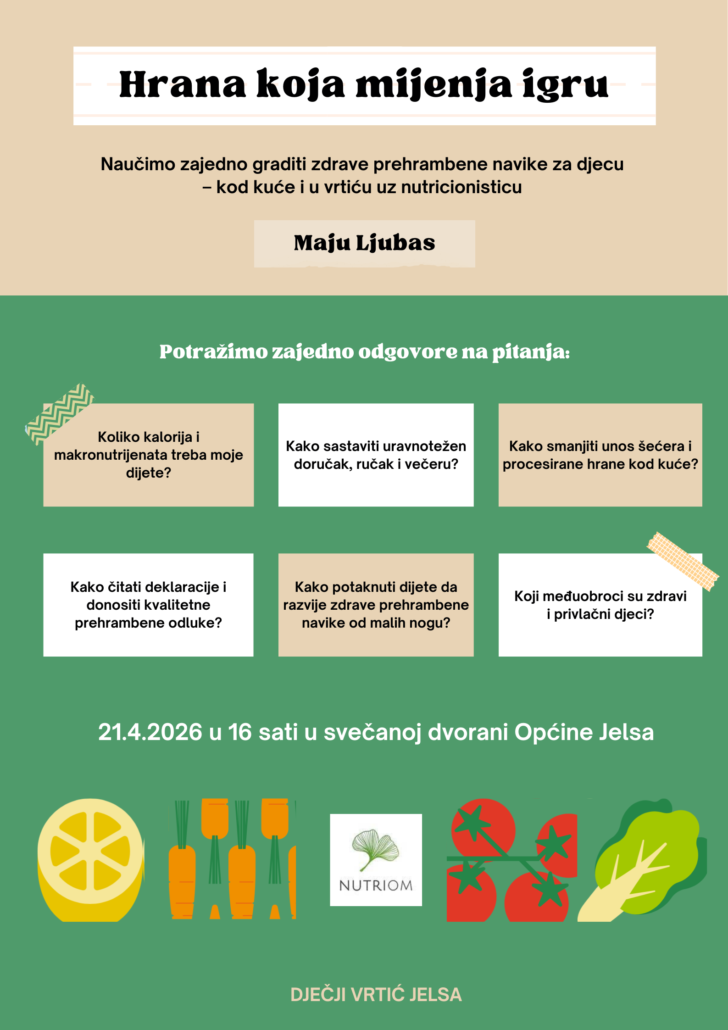 Hrana koja mijenja igru

Naučimo zajedno graditi zdrave prehrambene navike za djecu – kod kuće i u vrtiću uz nutricionisticu

Maju Ljubas

Potražimo zajedno odgovore na pitanja:

Koliko kalorija i makronutrijenata treba moje dijete?

Kako sastaviti uravnotežen doručak, ručak i večeru?

Kako smanjiti unos šećera i procesirane hrane kod kuće?

Kako čitati deklaracije i donositi kvalitetne prehrambene odluke?

Kako potaknuti dijete da razvije zdrave prehrambene navike od malih nogu?

Koji međuobroci su zdravi i privlačni djeci?

21.4.2026 u 16 sati u svečanoj dvorani Općine Jelsa

NUTRIOM

DJEČJI VRTIĆ JELSA